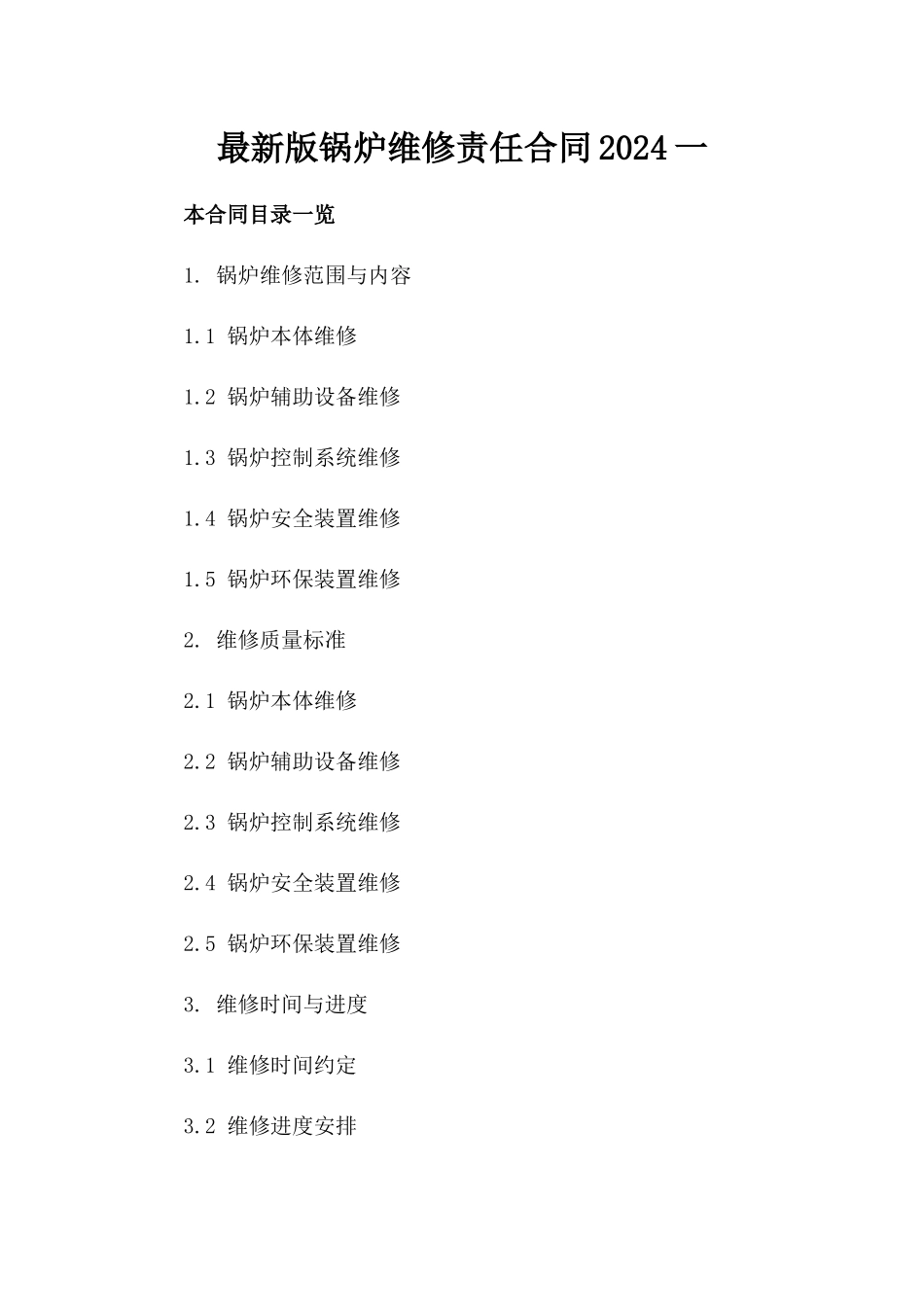 最新版锅炉维修责任合同2024一

本合同目录一览

1. 锅炉维修范围与内容

1.1 锅炉本体维修

1.2 锅炉辅助设备维修

1.3 锅炉控制系统维修

1.4 锅炉安全装置维修

1.5 锅炉环保装置维修

2. 维修质量标准

2.1 锅炉本体维修

2.2 锅炉辅助设备维修

2.3 锅炉控制系统维修

2.4 锅炉安全装置维修

2.5 锅炉环保装置维修

3. 维修时间与进度

3.1 维修时间约定

3.2 维修进度安排